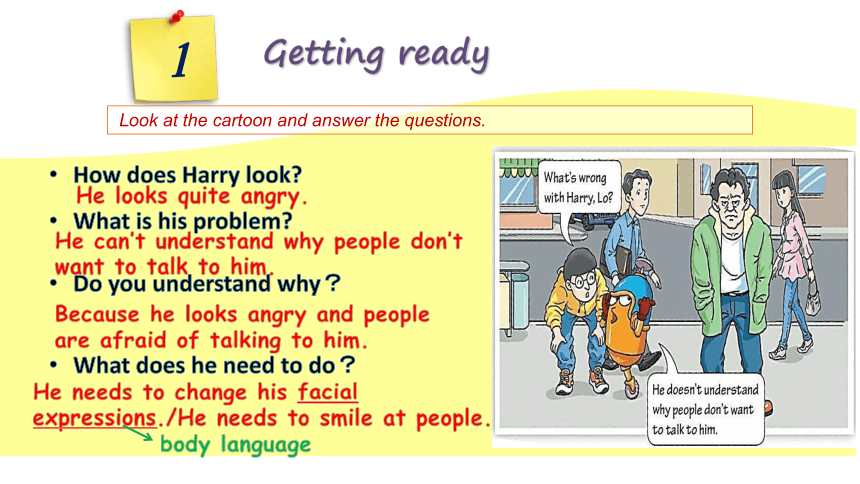 1

Getting ready

Look at the cartoon and answer the questions.

• How does Harry look?
He looks quite angry.
• What is his problem?
He can't understand why people don't want to talk to him.
• Do you understand why？
Because he looks angry and people are afraid of talking to him.
• What does he need to do？
He needs to change his facial expressions./He needs to smile at people.
body language

What's wrong with Harry, Lo?

He doesn't understand why people don't want to talk to him.